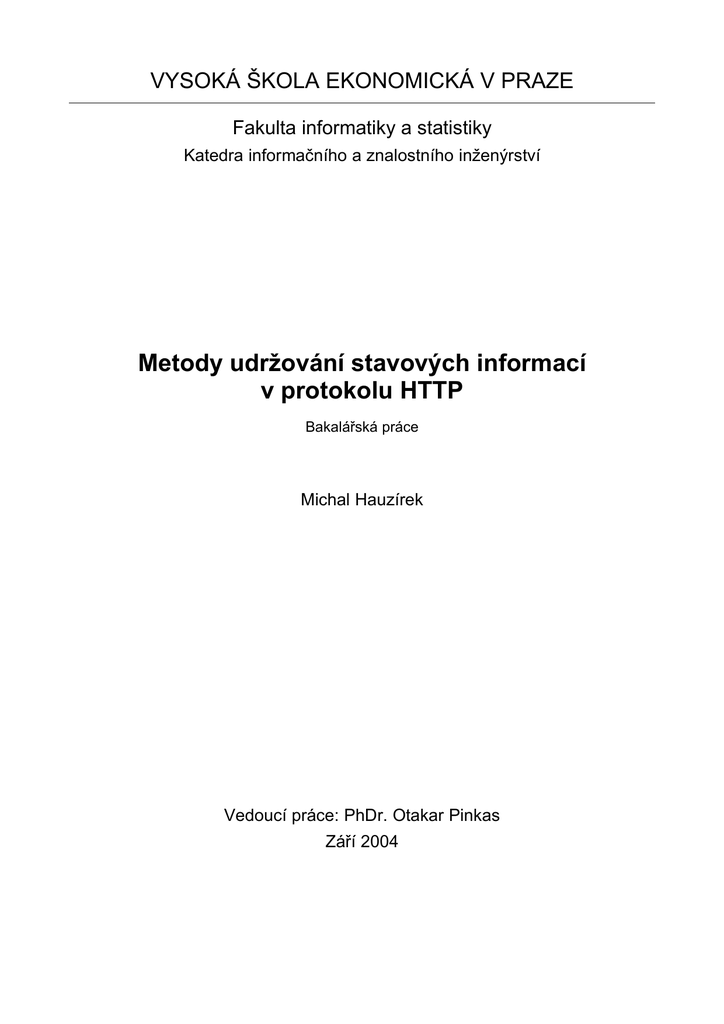 VYSOKÁ ŠKOLA EKONOMICKÁ V PRAZE

Fakulta informatiky a statistiky
Katedra informačního a znalostního inženýrství

Metody udržování stavových informací
v protokolu HTTP

Bakalářská práce

Michal Hauzírek

Vedoucí práce: PhDr. Otakar Pinkas
Září 2004